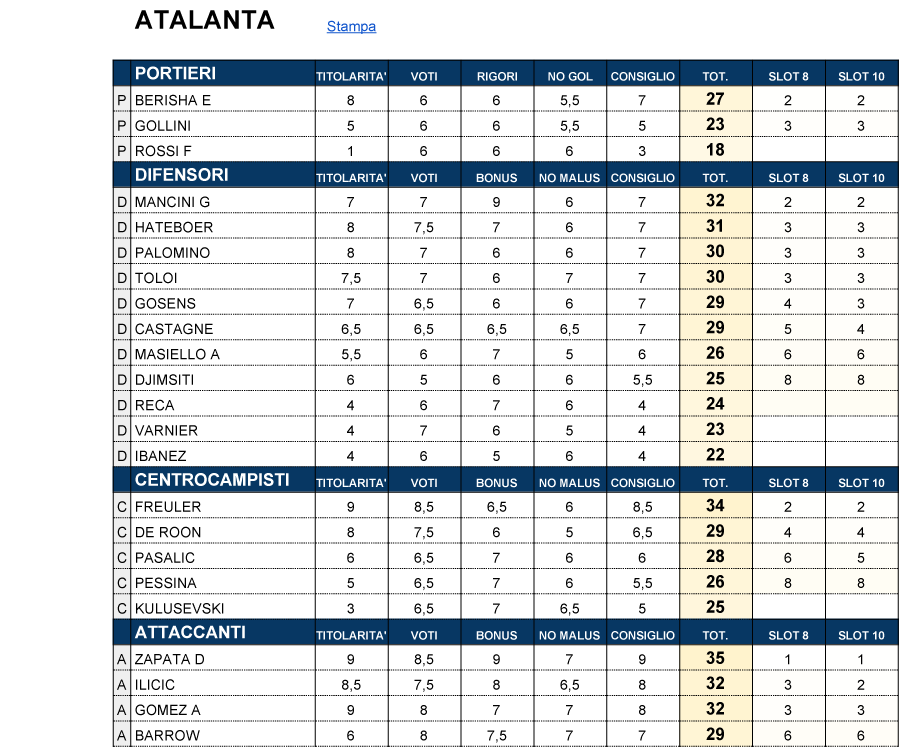 ATALANTA Stampa

| | PORTIERI | TITOLARITA' | VOTI | RIGORI | NO GOL | CONSIGLIO | TOT. | SLOT 8 | SLOT 10 |
|---|---|---|---|---|---|---|---|---|---|
| P | BERISHA E | 8 | 6 | 6 | 5,5 | 7 | 27 | 2 | 2 |
| P | GOLLINI | 5 | 6 | 6 | 5,5 | 5 | 23 | 3 | 3 |
| P | ROSSI F | 1 | 6 | 6 | 6 | 3 | 18 | | |
| | DIFENSORI | TITOLARITA' | VOTI | BONUS | NO MALUS | CONSIGLIO | TOT. | SLOT 8 | SLOT 10 |
| D | MANCINI G | 7 | 7 | 9 | 6 | 7 | 32 | 2 | 2 |
| D | HATEBOER | 8 | 7,5 | 7 | 6 | 7 | 31 | 3 | 3 |
| D | PALOMINO | 8 | 7 | 6 | 6 | 7 | 30 | 3 | 3 |
| D | TOLOI | 7,5 | 7 | 6 | 7 | 7 | 30 | 3 | 3 |
| D | GOSENS | 7 | 6,5 | 6 | 6 | 7 | 29 | 4 | 3 |
| D | CASTAGNE | 6,5 | 6,5 | 6,5 | 6,5 | 7 | 29 | 5 | 4 |
| D | MASIELLO A | 5,5 | 6 | 7 | 5 | 6 | 26 | 6 | 6 |
| D | DJIMSITI | 6 | 5 | 6 | 6 | 5,5 | 25 | 8 | 8 |
| D | RECA | 4 | 6 | 7 | 6 | 4 | 24 | | |
| D | VARNIER | 4 | 7 | 6 | 5 | 4 | 23 | | |
| D | IBANEZ | 4 | 6 | 5 | 6 | 4 | 22 | | |
| | CENTROCAMPISTI | TITOLARITA' | VOTI | BONUS | NO MALUS | CONSIGLIO | TOT. | SLOT 8 | SLOT 10 |
| C | FREULER | 9 | 8,5 | 6,5 | 6 | 8,5 | 34 | 2 | 2 |
| C | DE ROON | 8 | 7,5 | 6 | 5 | 6,5 | 29 | 4 | 4 |
| C | PASALIC | 6 | 6,5 | 7 | 6 | 6 | 28 | 6 | 5 |
| C | PESSINA | 5 | 6,5 | 7 | 6 | 5,5 | 26 | 8 | 8 |
| C | KULUSEVSKI | 3 | 6,5 | 7 | 6,5 | 5 | 25 | | |
| | ATTACCANTI | TITOLARITA' | VOTI | BONUS | NO MALUS | CONSIGLIO | TOT. | SLOT 8 | SLOT 10 |
| A | ZAPATA D | 9 | 8,5 | 9 | 7 | 9 | 35 | 1 | 1 |
| A | ILICIC | 8,5 | 7,5 | 8 | 6,5 | 8 | 32 | 3 | 2 |
| A | GOMEZ A | 9 | 8 | 7 | 7 | 8 | 32 | 3 | 3 |
| A | BARROW | 6 | 8 | 7,5 | 7 | 7 | 29 | 6 | 6 |